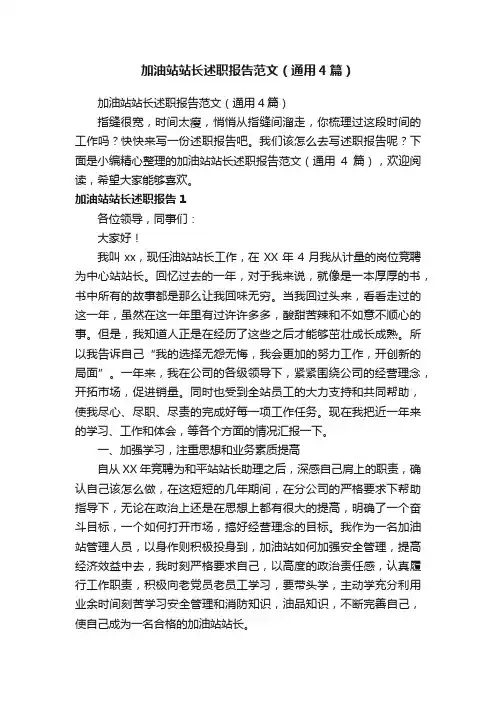 加油站站长述职报告范文（通用4篇）

加油站站长述职报告范文（通用4篇）

指缝很宽，时间太瘦，悄悄从指缝间溜走，你梳理过这段时间的工作吗？快快来写一份述职报告吧。我们该怎么去写述职报告呢？下面是小编精心整理的加油站站长述职报告范文（通用 4 篇），欢迎阅读，希望大家能够喜欢。

加油站站长述职报告1

各位领导，同事们：

大家好！

我叫 xx，现任油站站长工作，在 XX 年 4 月我从计量的岗位竞聘为中心站站长。回忆过去的一年，对于我来说，就像是一本厚厚的书，书中所有的故事都是那么让我回味无穷。当我回过头来，看看走过的这一年，虽然在这一年里有过许许多多，酸甜苦辣和不如意不顺心的事。但是，我知道人正是在经历了这些之后才能够茁壮成长成熟。所以我告诉自己“我的选择无怨无悔，我会更加的努力工作，开创新的局面”。一年来，我在公司的各级领导下，紧紧围绕公司的经营理念，开拓市场，促进销量。同时也受到全站员工的大力支持和共同帮助，使我尽心、尽职、尽责的完成好每一项工作任务。现在我把近一年来的学习、工作和体会，等各个方面的情况汇报一下。

一、加强学习，注重思想和业务素质提高

自从 XX 年竞聘为和平站站长助理之后，深感自己肩上的职责，确认自己该怎么做，在这短短的几年期间，在分公司的严格要求下帮助指导下，无论在政治上还是在思想上都有很大的提高，明确了一个奋斗目标，一个如何打开市场，搞好经营理念的目标。我作为一名加油站管理人员，以身作则积极投身到，加油站如何加强安全管理，提高经济效益中去，我时刻严格要求自己，以高度的政治责任感，认真履行工作职责，积极向老党员老员工学习，要带头学，主动学充分利用业余时间刻苦学习安全管理和消防知识，油品知识，不断完善自己，使自己成为一名合格的加油站站长。